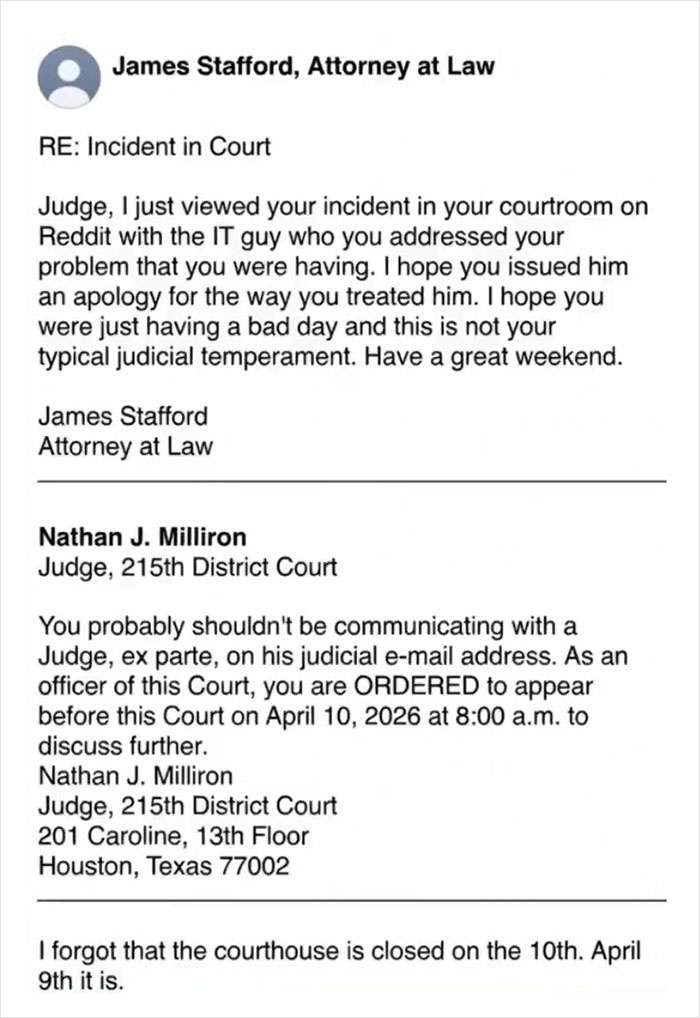 James Stafford, Attorney at Law

RE: Incident in Court

Judge, I just viewed your incident in your courtroom on Reddit with the IT guy who you addressed your problem that you were having. I hope you issued him an apology for the way you treated him. I hope you were just having a bad day and this is not your typical judicial temperament. Have a great weekend.

James Stafford
Attorney at Law

Nathan J. Milliron
Judge, 215th District Court

You probably shouldn't be communicating with a Judge, ex parte, on his judicial e-mail address. As an officer of this Court, you are ORDERED to appear before this Court on April 10, 2026 at 8:00 a.m. to discuss further.
Nathan J. Milliron
Judge, 215th District Court
201 Caroline, 13th Floor
Houston, Texas 77002

I forgot that the courthouse is closed on the 10th. April 9th it is.